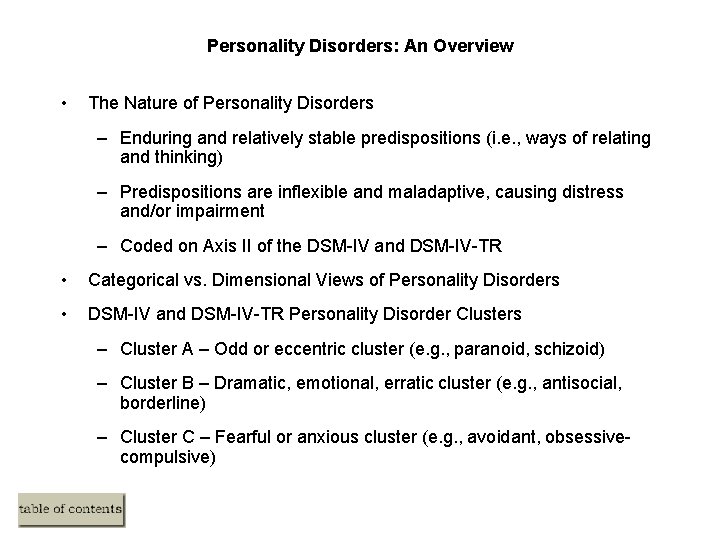 Personality Disorders: An Overview

• The Nature of Personality Disorders

– Enduring and relatively stable predispositions (i.e., ways of relating and thinking)

– Predispositions are inflexible and maladaptive, causing distress and/or impairment

– Coded on Axis II of the DSM-IV and DSM-IV-TR

• Categorical vs. Dimensional Views of Personality Disorders

• DSM-IV and DSM-IV-TR Personality Disorder Clusters

– Cluster A – Odd or eccentric cluster (e.g., paranoid, schizoid)

– Cluster B – Dramatic, emotional, erratic cluster (e.g., antisocial, borderline)

– Cluster C – Fearful or anxious cluster (e.g., avoidant, obsessive-compulsive)

table of contents